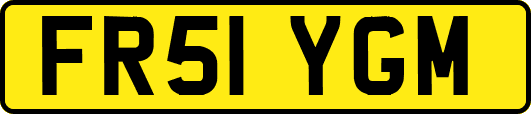 FR51 YGM